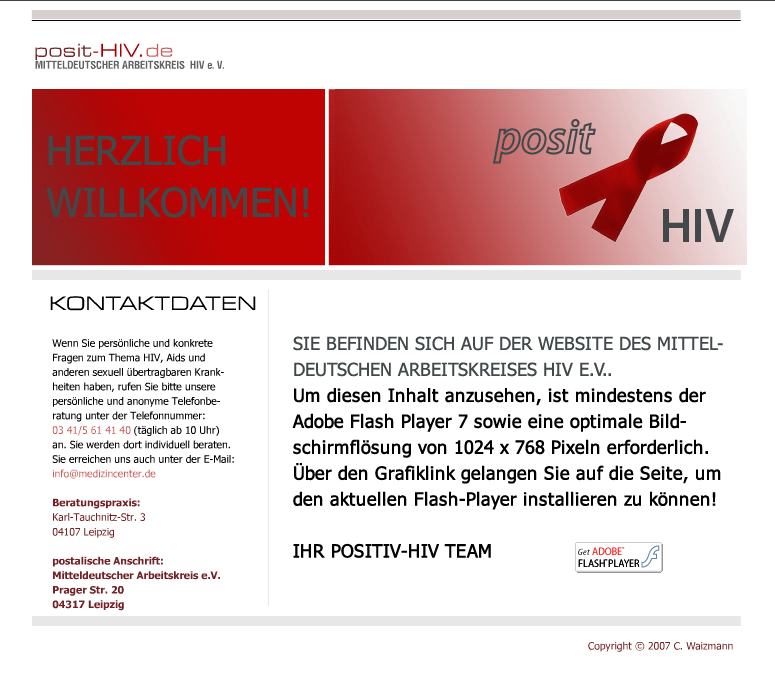 posit-HIV.de
MITTELDEUTSCHER ARBEITSKREIS HIV e. V.

HERZLICH WILLKOMMEN!

posit
HIV

KONTAKTDATEN

Wenn Sie persönliche und konkrete Fragen zum Thema HIV, Aids und anderen sexuell übertragbaren Krankheiten haben, rufen Sie bitte unsere persönliche und anonyme Telefonberatung unter der Telefonnummer: 03 41/5 61 41 40 (täglich ab 10 Uhr) an. Sie werden dort individuell beraten. Sie erreichen uns auch unter der E-Mail: info@medizincenter.de

Beratungspraxis:
Karl-Tauchnitz-Str. 3
04107 Leipzig

postalische Anschrift:
Mitteldeutscher Arbeitskreis e.V.
Prager Str. 20
04317 Leipzig

SIE BEFINDEN SICH AUF DER WEBSITE DES MITTELDEUTSCHEN ARBEITSKREISES HIV E.V..
Um diesen Inhalt anzusehen, ist mindestens der Adobe Flash Player 7 sowie eine optimale Bildschirmflösung von 1024 x 768 Pixeln erforderlich. Über den Grafiklink gelangen Sie auf die Seite, um den aktuellen Flash-Player installieren zu können!

IHR POSITIV-HIV TEAM

Get ADOBE FLASH PLAYER

Copyright © 2007 C. Waizmann